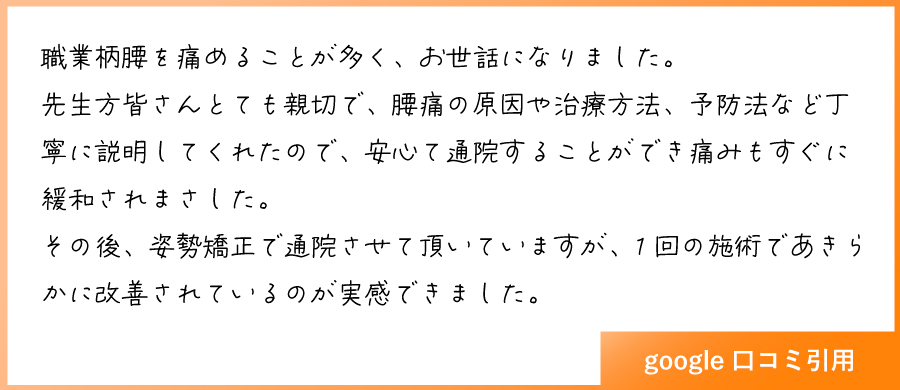 職業柄腰を痛めることが多く、お世話になりました。
先生方皆さんとても親切で、腰痛の原因や治療方法、予防法など丁寧に説明してくれたので、安心て通院することができ痛みもすぐに緩和されまさした。
その後、姿勢矯正で通院させて頂いていますが、1回の施術であきらかに改善されているのが実感できました。

google 口コミ引用